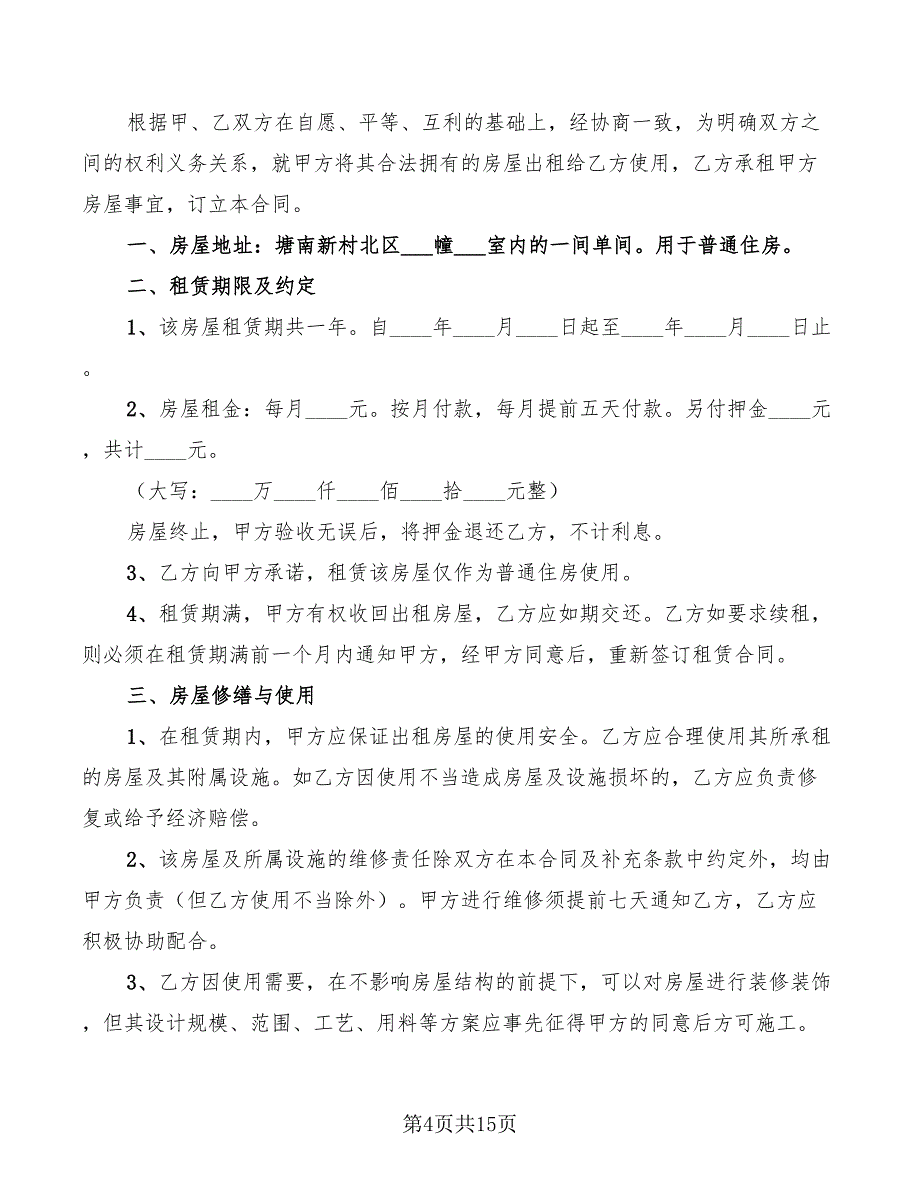 根据甲、乙双方在自愿、平等、互利的基础上，经协商一致，为明确双方之间的权利义务关系，就甲方将其合法拥有的房屋出租给乙方使用，乙方承租甲方房屋事宜，订立本合同。

一、房屋地址：塘南新村北区___幢___室内的一间单间。用于普通住房。

二、租赁期限及约定

1、该房屋租赁期共一年。自____年____月____日起至____年____月____日止。

2、房屋租金：每月____元。按月付款，每月提前五天付款。另付押金____元，共计____元。

（大写：____万____仟____佰____拾____元整）

房屋终止，甲方验收无误后，将押金退还乙方，不计利息。

3、乙方向甲方承诺，租赁该房屋仅作为普通住房使用。

4、租赁期满，甲方有权收回出租房屋，乙方应如期交还。乙方如要求续租，则必须在租赁期满前一个月内通知甲方，经甲方同意后，重新签订租赁合同。

三、房屋修缮与使用

1、在租赁期内，甲方应保证出租房屋的使用安全。乙方应合理使用其所承租的房屋及其附属设施。如乙方因使用不当造成房屋及设施损坏的，乙方应负责修复或给予经济赔偿。

2、该房屋及所属设施的维修责任除双方在本合同及补充条款中约定外，均由甲方负责（但乙方使用不当除外）。甲方进行维修须提前七天通知乙方，乙方应积极协助配合。

3、乙方因使用需要，在不影响房屋结构的前提下，可以对房屋进行装修装饰，但其设计规模、范围、工艺、用料等方案应事先征得甲方的同意后方可施工。

第4页共15页